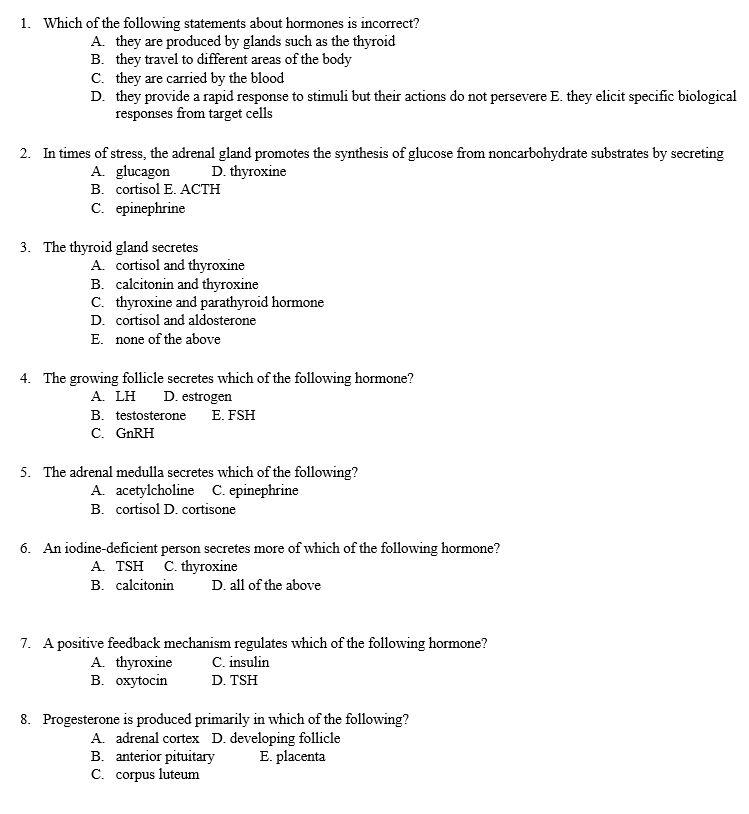 1. Which of the following statements about hormones is incorrect?
A. they are produced by glands such as the thyroid
B. they travel to different areas of the body
C. they are carried by the blood
D. they provide a rapid response to stimuli but their actions do not persevere E. they elicit specific biological responses from target cells

2. In times of stress, the adrenal gland promotes the synthesis of glucose from noncarbohydrate substrates by secreting
A. glucagon D. thyroxine
B. cortisol E. ACTH
C. epinephrine

3. The thyroid gland secretes
A. cortisol and thyroxine
B. calcitonin and thyroxine
C. thyroxine and parathyroid hormone
D. cortisol and aldosterone
E. none of the above

4. The growing follicle secretes which of the following hormone?
A. LH D. estrogen
B. testosterone E. FSH
C. GnRH

5. The adrenal medulla secretes which of the following?
A. acetylcholine C. epinephrine
B. cortisol D. cortisone

6. An iodine-deficient person secretes more of which of the following hormone?
A. TSH C. thyroxine
B. calcitonin D. all of the above

7. A positive feedback mechanism regulates which of the following hormone?
A. thyroxine C. insulin
B. oxytocin D. TSH

8. Progesterone is produced primarily in which of the following?
A. adrenal cortex D. developing follicle
B. anterior pituitary E. placenta
C. corpus luteum